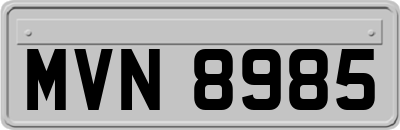 MVN 8985